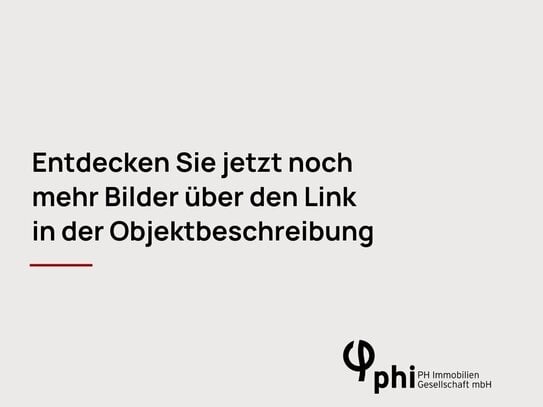 Entdecken Sie jetzt noch mehr Bilder über den Link in der Objektbeschreibung

phi PH Immobilien Gesellschaft mbH